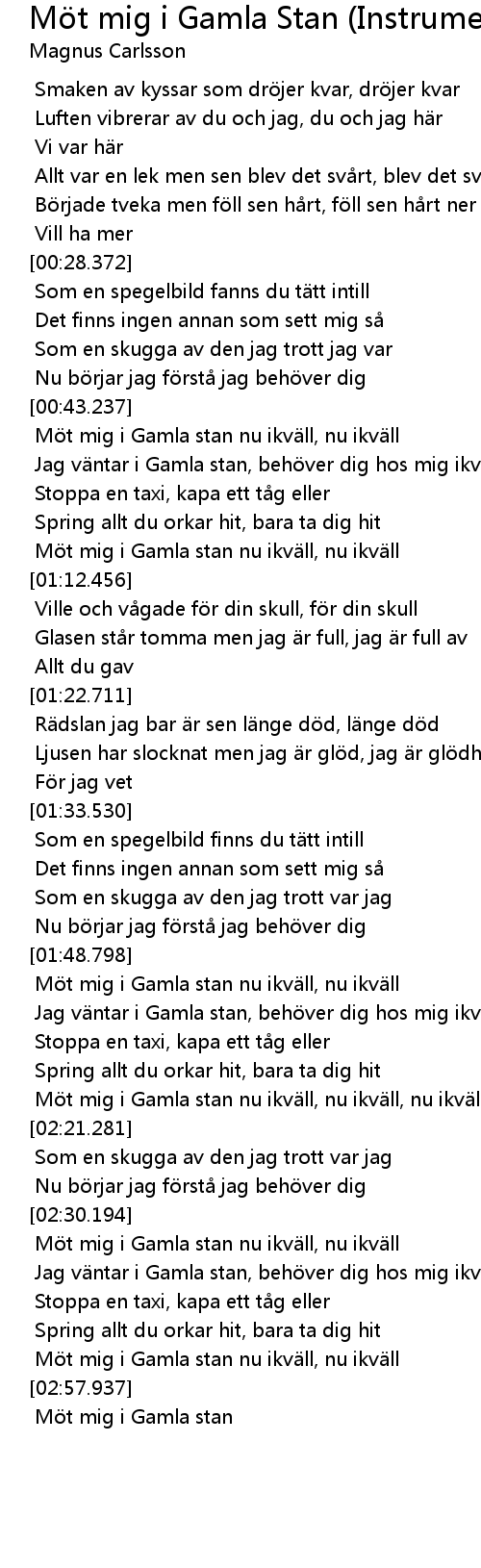 Möt mig i Gamla Stan (Instrume
Magnus Carlsson

Smaken av kyssar som dröjer kvar, dröjer kvar
Luften vibrerar av du och jag, du och jag här
Vi var här
Allt var en lek men sen blev det svårt, blev det sv
Började tveka men föll sen hårt, föll sen hårt ner
Vill ha mer
[00:28.372]
Som en spegelbild fanns du tätt intill
Det finns ingen annan som sett mig så
Som en skugga av den jag trott jag var
Nu börjar jag förstå jag behöver dig
[00:43.237]
Möt mig i Gamla stan nu ikväll, nu ikväll
Jag väntar i Gamla stan, behöver dig hos mig ikv
Stoppa en taxi, kapa ett tåg eller
Spring allt du orkar hit, bara ta dig hit
Möt mig i Gamla stan nu ikväll, nu ikväll
[01:12.456]
Ville och vågade för din skull, för din skull
Glasen står tomma men jag är full, jag är full av
Allt du gav
[01:22.711]
Rädslan jag bar är sen länge död, länge död
Ljusen har slocknat men jag är glöd, jag är glödh
För jag vet
[01:33.530]
Som en spegelbild finns du tätt intill
Det finns ingen annan som sett mig så
Som en skugga av den jag trott var jag
Nu börjar jag förstå jag behöver dig
[01:48.798]
Möt mig i Gamla stan nu ikväll, nu ikväll
Jag väntar i Gamla stan, behöver dig hos mig ikv
Stoppa en taxi, kapa ett tåg eller
Spring allt du orkar hit, bara ta dig hit
Möt mig i Gamla stan nu ikväll, nu ikväll, nu ikväl
[02:21.281]
Som en skugga av den jag trott var jag
Nu börjar jag förstå jag behöver dig
[02:30.194]
Möt mig i Gamla stan nu ikväll, nu ikväll
Jag väntar i Gamla stan, behöver dig hos mig ikv
Stoppa en taxi, kapa ett tåg eller
Spring allt du orkar hit, bara ta dig hit
Möt mig i Gamla stan nu ikväll, nu ikväll
[02:57.937]
Möt mig i Gamla stan